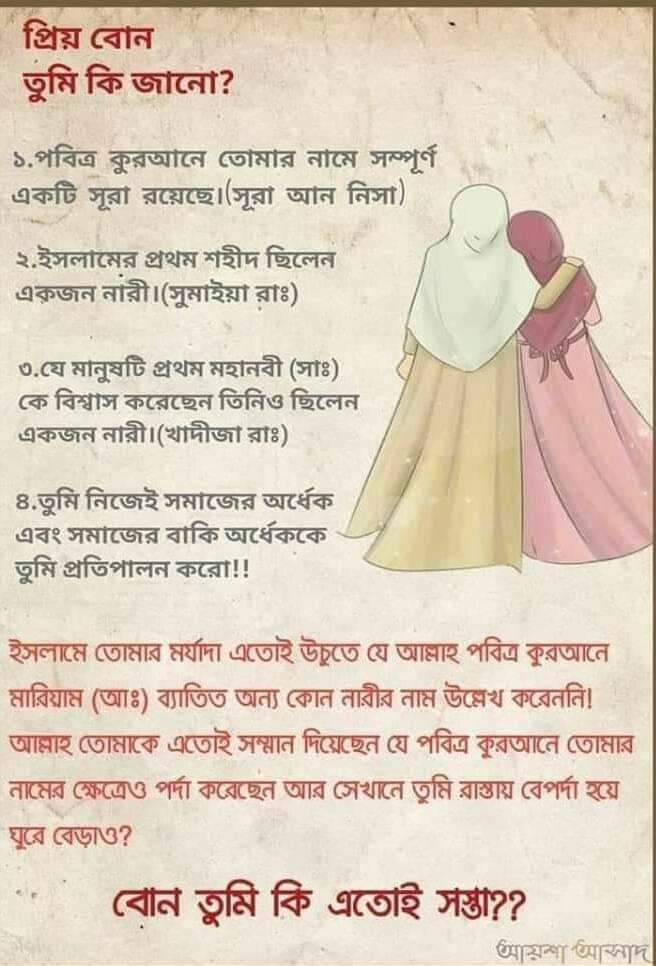 প্রিয় বোন
তুমি কি জানো?

১.পবিত্র কুরআনে তোমার নামে সম্পূর্ণ একটি সূরা রয়েছে।(সূরা আন নিসা)

২.ইসলামের প্রথম শহীদ ছিলেন একজন নারী।(সুমাইয়া রাঃ)

৩.যে মানুষটি প্রথম মহানবী (সাঃ) কে বিশ্বাস করেছেন তিনিও ছিলেন একজন নারী।(খাদীজা রাঃ)

৪.তুমি নিজেই সমাজের অর্ধেক এবং সমাজের বাকি অর্ধেককে তুমি প্রতিপালন করো!!

ইসলামে তোমার মর্যাদা এতোই উচুতে যে আল্লাহ পবিত্র কুরআনে মারিয়াম (আঃ) ব্যাতিত অন্য কোন নারীর নাম উল্লেখ করেননি! আল্লাহ তোমাকে এতোই সম্মান দিয়েছেন যে পবিত্র কুরআনে তোমার নামের ক্ষেত্রেও পর্দা করেছেন আর সেখানে তুমি রাস্তায় বেপর্দা হয়ে ঘুরে বেড়াও?

বোন তুমি কি এতোই সস্তা??

আয়শা আসাদ